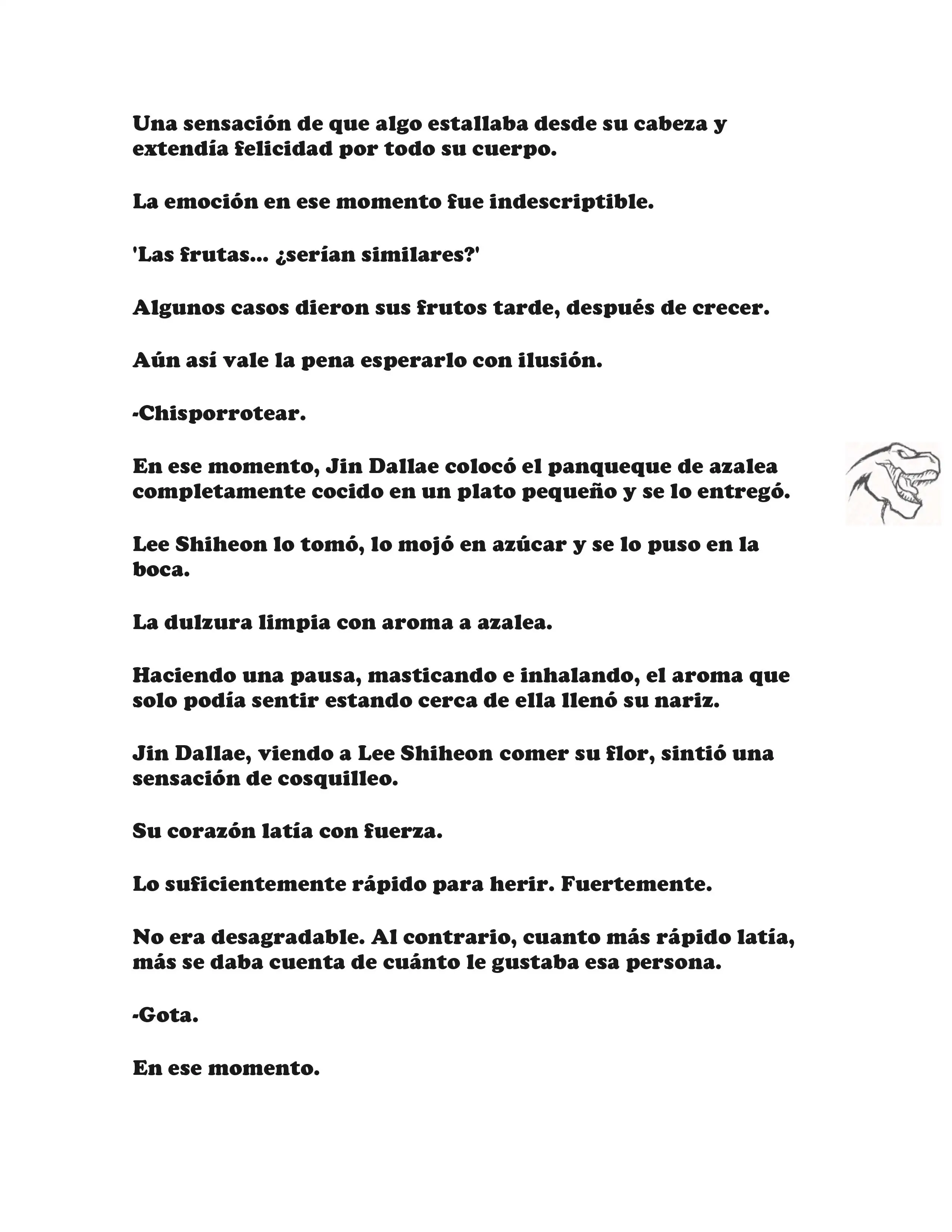 Una sensación de que algo estallaba desde su cabeza y extendía felicidad por todo su cuerpo.

La emoción en ese momento fue indescriptible.

'Las frutas... ¿serían similares?'

Algunos casos dieron sus frutos tarde, después de crecer.

Aún así vale la pena esperarlo con ilusión.

-Chisporrotear.

En ese momento, Jin Dallae colocó el panqueque de azalea completamente cocido en un plato pequeño y se lo entregó.

Lee Shiheon lo tomó, lo mojó en azúcar y se lo puso en la boca.

La dulzura limpia con aroma a azalea.

Haciendo una pausa, masticando e inhalando, el aroma que solo podía sentir estando cerca de ella llenó su nariz.

Jin Dallae, viendo a Lee Shiheon comer su flor, sintió una sensación de cosquilleo.

Su corazón latía con fuerza.

Lo suficientemente rápido para herir. Fuertemente.

No era desagradable. Al contrario, cuanto más rápido latía, más se daba cuenta de cuánto le gustaba esa persona.

-Gota.

En ese momento.